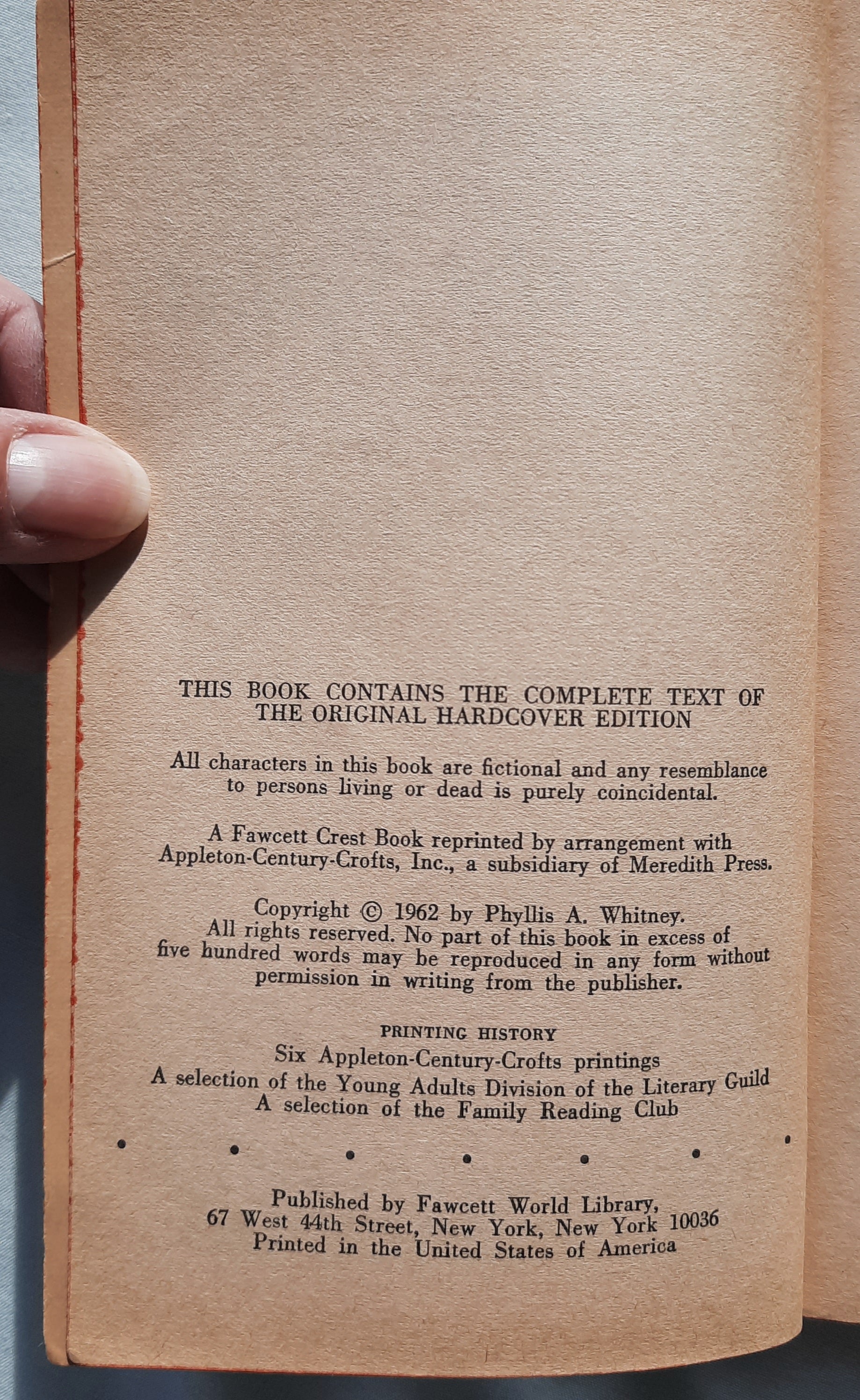 THIS BOOK CONTAINS THE COMPLETE TEXT OF THE ORIGINAL HARDCOVER EDITION

All characters in this book are fictional and any resemblance to persons living or dead is purely coincidental.

A Fawcett Crest Book reprinted by arrangement with Appleton-Century-Crofts, Inc., a subsidiary of Meredith Press.

Copyright © 1962 by Phyllis A. Whitney.
All rights reserved. No part of this book in excess of five hundred words may be reproduced in any form without permission in writing from the publisher.

PRINTING HISTORY
Six Appleton-Century-Crofts printings
A selection of the Young Adults Division of the Literary Guild
A selection of the Family Reading Club

Published by Fawcett World Library,
67 West 44th Street, New York, New York 10036
Printed in the United States of America